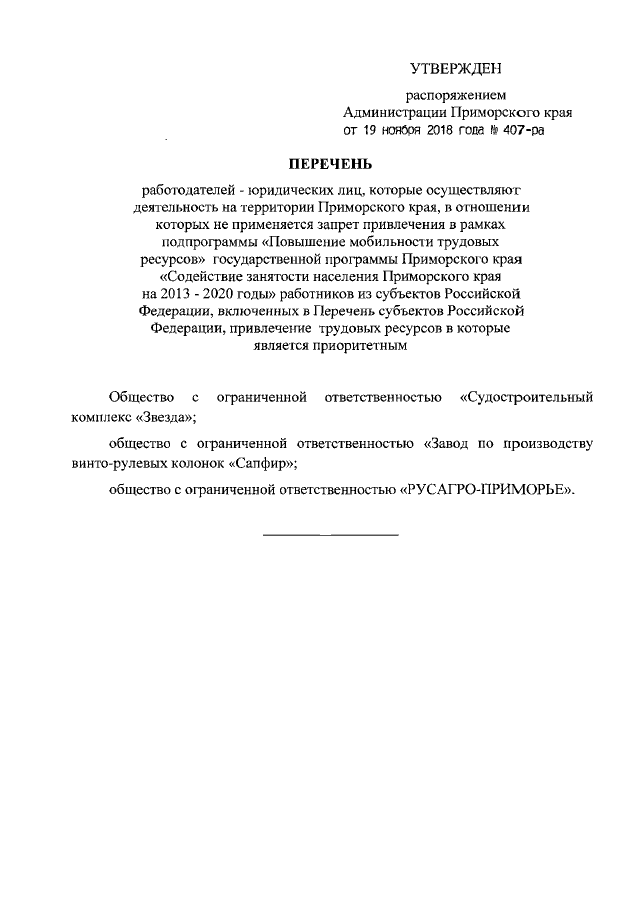 УТВЕРЖДЕН

распоряжением Администрации Приморского края от 19 ноября 2018 года № 407-ра

ПЕРЕЧЕНЬ

работодателей - юридических лиц, которые осуществляют деятельность на территории Приморского края, в отношении которых не применяется запрет привлечения в рамках подпрограммы «Повышение мобильности трудовых ресурсов» государственной программы Приморского края «Содействие занятости населения Приморского края на 2013 - 2020 годы» работников из субъектов Российской Федерации, включенных в Перечень субъектов Российской Федерации, привлечение трудовых ресурсов в которые является приоритетным

Общество с ограниченной ответственностью «Судостроительный комплекс «Звезда»;

общество с ограниченной ответственностью «Завод по производству винто-рулевых колонок «Сапфир»;

общество с ограниченной ответственностью «РУСАГРО-ПРИМОРЬЕ».